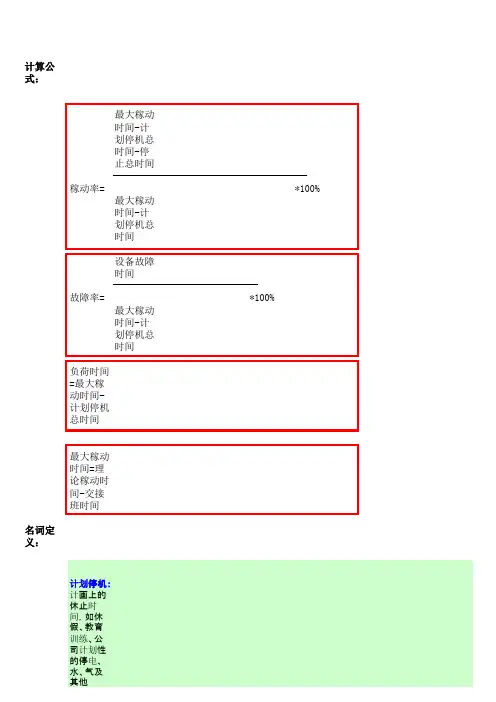 计算公式：

稼动率= $\frac{最大稼动时间-计划停机总时间-停止总时间}{最大稼动时间-计划停机总时间}$ *100%

故障率= $\frac{设备故障时间}{最大稼动时间-计划停机总时间}$ *100%

负荷时间=最大稼动时间-计划停机总时间

最大稼动时间=理论稼动时间-交接班时间

名词定义：

计划停机：计画上的休止时间，如休假、教育训练、公司计划性的停电、水、气及其他